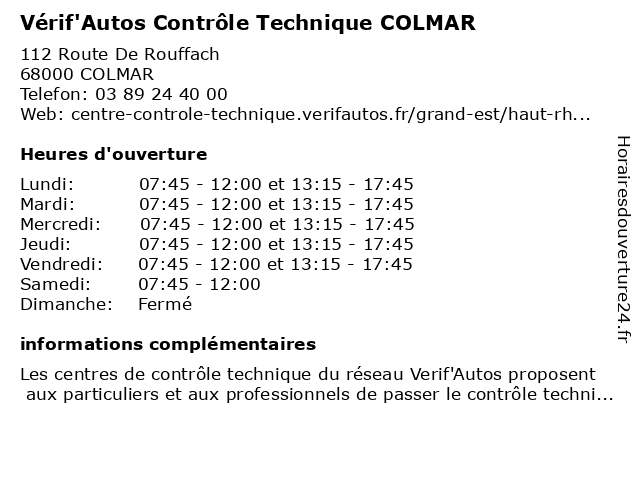 Vérif'Autos Contrôle Technique COLMAR

112 Route De Rouffach
68000 COLMAR
Telefon: 03 89 24 40 00
Web: centre-controle-technique.verifautos.fr/grand-est/haut-rh...

Heures d'ouverture

| | |
|---|---|
| Lundi: | 07:45 - 12:00 et 13:15 - 17:45 |
| Mardi: | 07:45 - 12:00 et 13:15 - 17:45 |
| Mercredi: | 07:45 - 12:00 et 13:15 - 17:45 |
| Jeudi: | 07:45 - 12:00 et 13:15 - 17:45 |
| Vendredi: | 07:45 - 12:00 et 13:15 - 17:45 |
| Samedi: | 07:45 - 12:00 |
| Dimanche: | Fermé |

informations complémentaires

Les centres de contrôle technique du réseau Verif'Autos proposent aux particuliers et aux professionnels de passer le contrôle techni...

Horairesdouverture24.fr